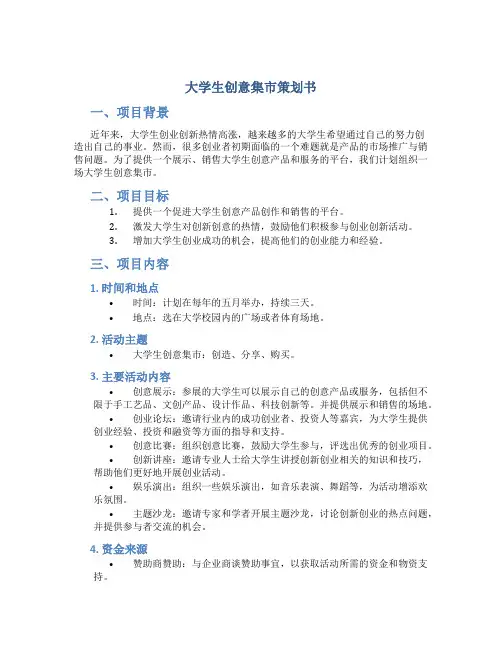 大学生创意集市策划书

一、项目背景

近年来，大学生创业创新热情高涨，越来越多的大学生希望通过自己的努力创造出自己的事业。然而，很多创业者初期面临的一个难题就是产品的市场推广与销售问题。为了提供一个展示、销售大学生创意产品和服务的平台，我们计划组织一场大学生创意集市。

二、项目目标

1. 提供一个促进大学生创意产品创作和销售的平台。
2. 激发大学生对创新创意的热情，鼓励他们积极参与创业创新活动。
3. 增加大学生创业成功的机会，提高他们的创业能力和经验。

三、项目内容

1. 时间和地点

• 时间：计划在每年的五月举办，持续三天。
• 地点：选在大学校园内的广场或者体育场地。

2. 活动主题

• 大学生创意集市：创造、分享、购买。

3. 主要活动内容

• 创意展示：参展的大学生可以展示自己的创意产品或服务，包括但不限于手工艺品、文创产品、设计作品、科技创新等。并提供展示和销售的场地。
• 创业论坛：邀请行业内的成功创业者、投资人等嘉宾，为大学生提供创业经验、投资和融资等方面的指导和支持。
• 创意比赛：组织创意比赛，鼓励大学生参与，评选出优秀的创业项目。
• 创新讲座：邀请专业人士给大学生讲授创新创业相关的知识和技巧，帮助他们更好地开展创业活动。
• 娱乐演出：组织一些娱乐演出，如音乐表演、舞蹈等，为活动增添欢乐氛围。
• 主题沙龙：邀请专家和学者开展主题沙龙，讨论创新创业的热点问题，并提供参与者交流的机会。

4. 资金来源

• 赞助商赞助：与企业商谈赞助事宜，以获取活动所需的资金和物资支持。